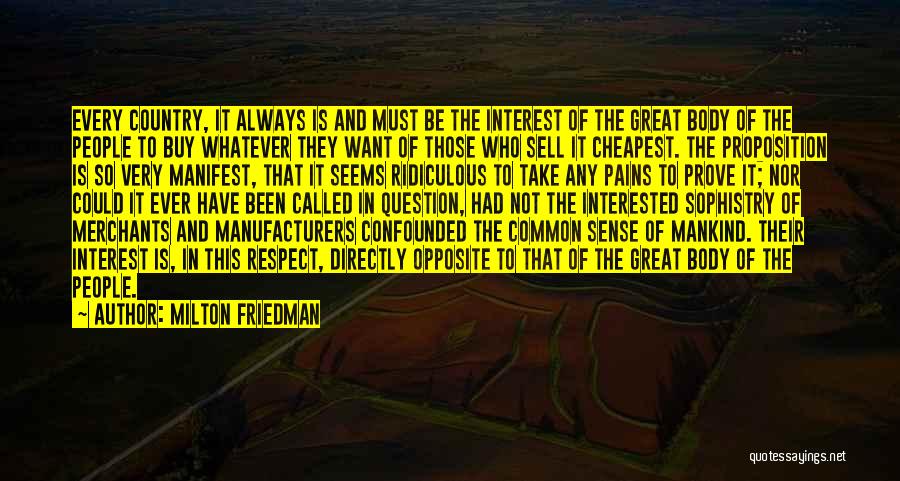 EVERY COUNTRY, IT ALWAYS IS AND MUST BE THE INTEREST OF THE GREAT BODY OF THE PEOPLE TO BUY WHATEVER THEY WANT OF THOSE WHO SELL IT CHEAPEST. THE PROPOSITION IS SO VERY MANIFEST, THAT IT SEEMS RIDICULOUS TO TAKE ANY PAINS TO PROVE IT; NOR COULD IT EVER HAVE BEEN CALLED IN QUESTION, HAD NOT THE INTERESTED SOPHISTRY OF MERCHANTS AND MANUFACTURERS CONFOUNDED THE COMMON SENSE OF MANKIND. THEIR INTEREST IS, IN THIS RESPECT, DIRECTLY OPPOSITE TO THAT OF THE GREAT BODY OF THE PEOPLE.

— AUTHOR: MILTON FRIEDMAN

quotessayings.net